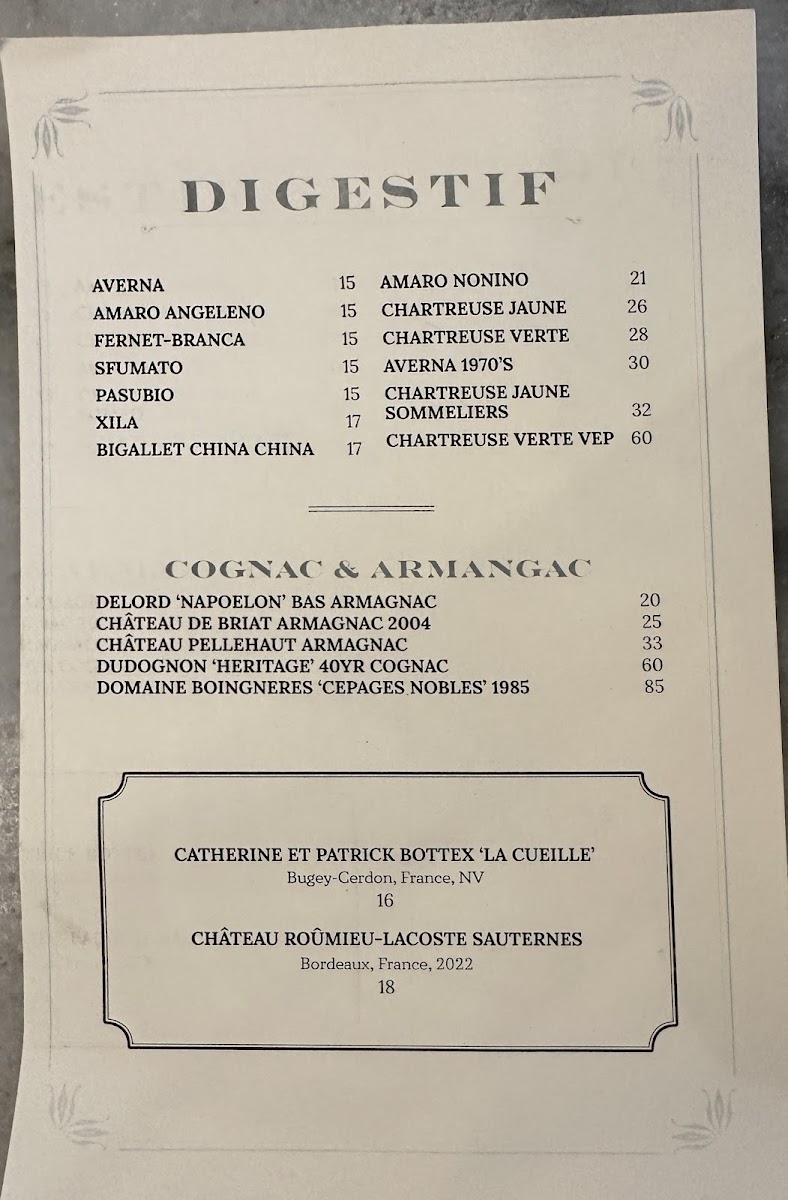 DIGESTIF

AVERNA 15
AMARO ANGELENO 15
FERNET-BRANCA 15
SFUMATO 15
PASUBIO 15
XILA 17
BIGALLET CHINA CHINA 17

AMARO NONINO 21
CHARTREUSE JAUNE 26
CHARTREUSE VERTE 28
AVERNA 1970'S 30
CHARTREUSE JAUNE SOMMELIERS 32
CHARTREUSE VERTE VEP 60

COGNAC & ARMANGAC

DELORD 'NAPOELON' BAS ARMAGNAC 20
CHÂTEAU DE BRIAT ARMAGNAC 2004 25
CHÂTEAU PELLEHAUT ARMAGNAC 33
DUDOGNON 'HERITAGE' 40YR COGNAC 60
DOMAINE BOINGNERES 'CEPAGES NOBLES' 1985 85

CATHERINE ET PATRICK BOTTEX 'LA CUEILLE'
Bugey-Cerdon, France, NV
16

CHÂTEAU ROÛMIEU-LACOSTE SAUTERNES
Bordeaux, France, 2022
18